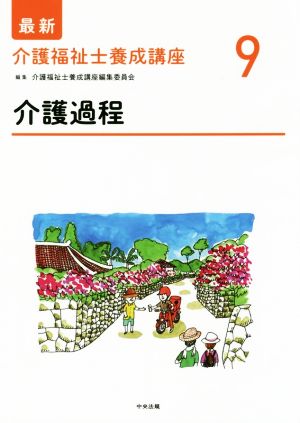 最新

介護福祉士養成講座

9

編集 介護福祉士養成講座編集委員会

介護過程

中央法規